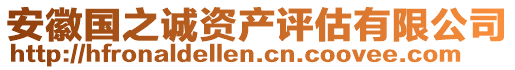 安徽国之诚资产评估有限公司
http://hfronaldellen.cn.coovee.com